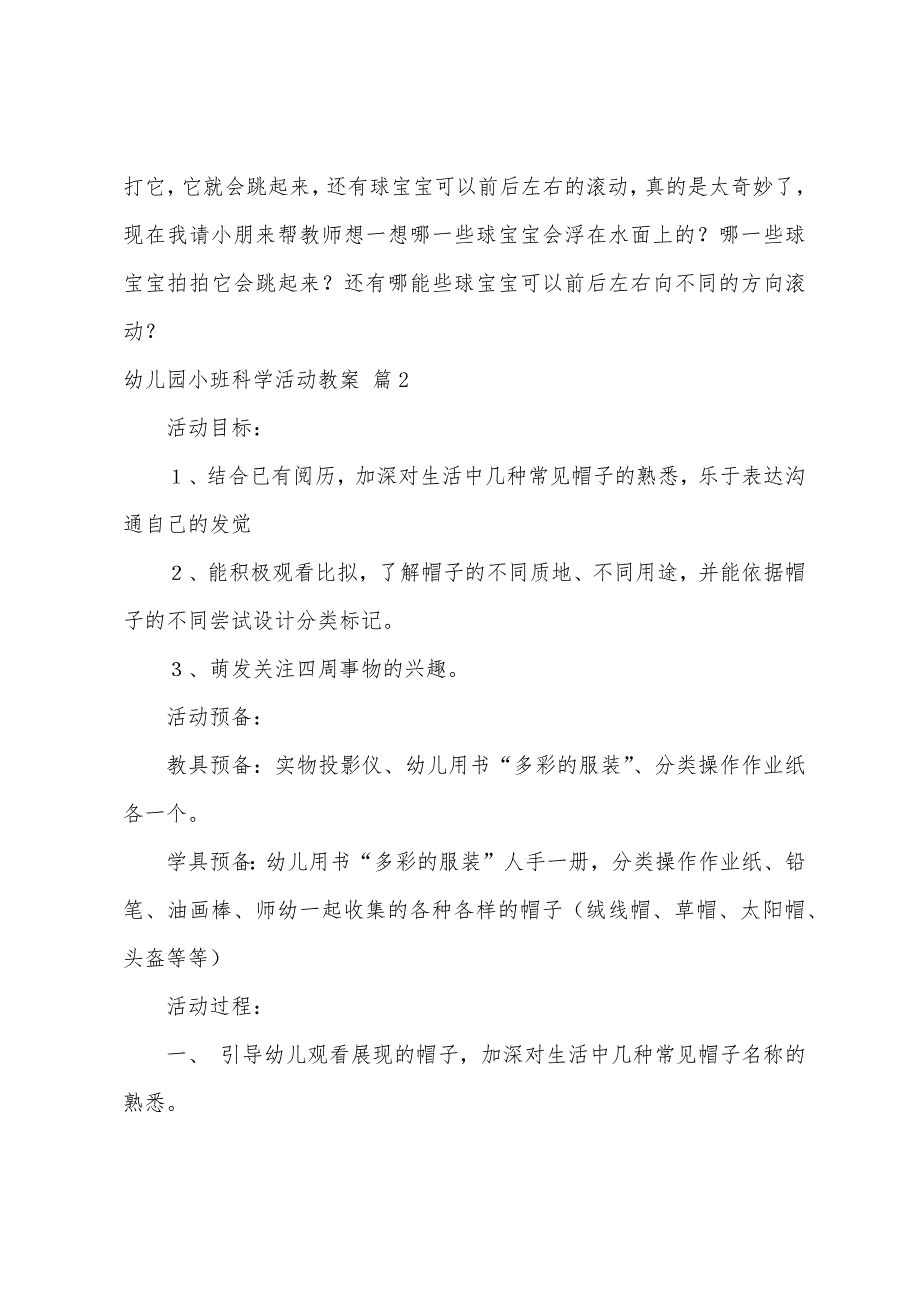 打它，它就会跳起来，还有球宝宝可以前后左右的滚动，真的是太奇妙了，现在我请小朋来帮教师想一想哪一些球宝宝会浮在水面上的？哪一些球宝宝拍拍它会跳起来？还有哪能些球宝宝可以前后左右向不同的方向滚动？

幼儿园小班科学活动教案 篇2

活动目标：

１、结合已有阅历，加深对生活中几种常见帽子的熟悉，乐于表达沟通自己的发觉

２、能积极观看比拟，了解帽子的不同质地、不同用途，并能依据帽子的不同尝试设计分类标记。

３、萌发关注四周事物的兴趣。

活动预备：

教具预备：实物投影仪、幼儿用书“多彩的服装”、分类操作作业纸各一个。

学具预备：幼儿用书“多彩的服装”人手一册，分类操作作业纸、铅笔、油画棒、师幼一起收集的各种各样的帽子（绒线帽、草帽、太阳帽、头盔等等）

活动过程：

一、 引导幼儿观看展现的帽子，加深对生活中几种常见帽子名称的熟悉。